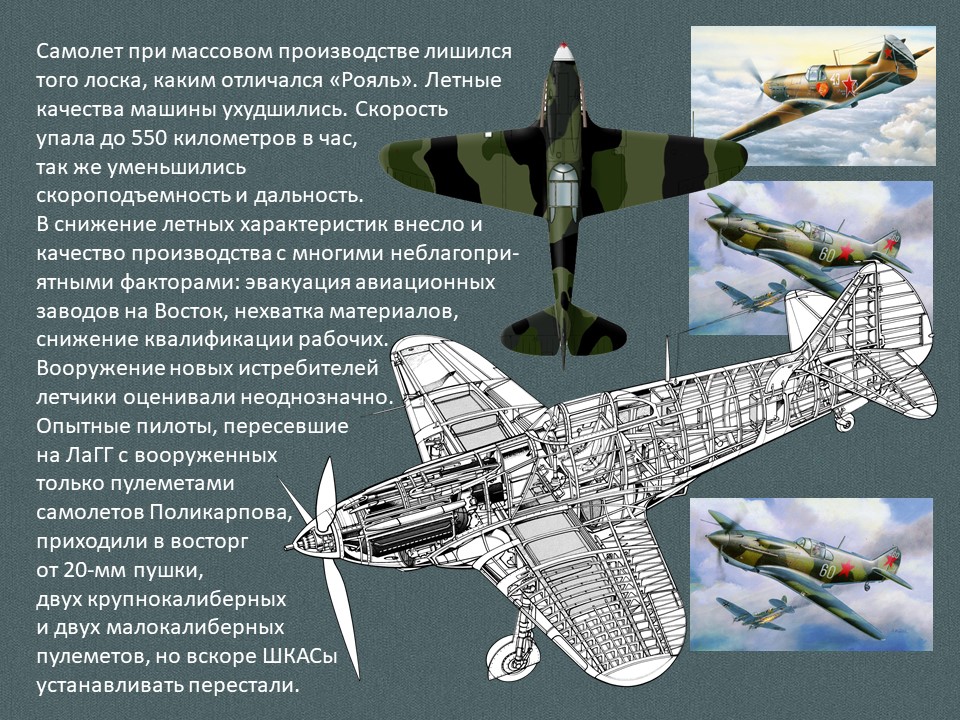 Самолет при массовом производстве лишился того лоска, каким отличался «Рояль». Летные качества машины ухудшились. Скорость упала до 550 километров в час, так же уменьшились скороподъемность и дальность.
В снижение летных характеристик внесло и качество производства с многими неблагоприятными факторами: эвакуация авиационных заводов на Восток, нехватка материалов, снижение квалификации рабочих.
Вооружение новых истребителей летчики оценивали неоднозначно.
Опытные пилоты, пересевшие на ЛаГГ с вооруженных только пулеметами самолетов Поликарпова, приходили в восторг от 20-мм пушки, двух крупнокалиберных и двух малокалиберных пулеметов, но вскоре ШКАСы устанавливать перестали.